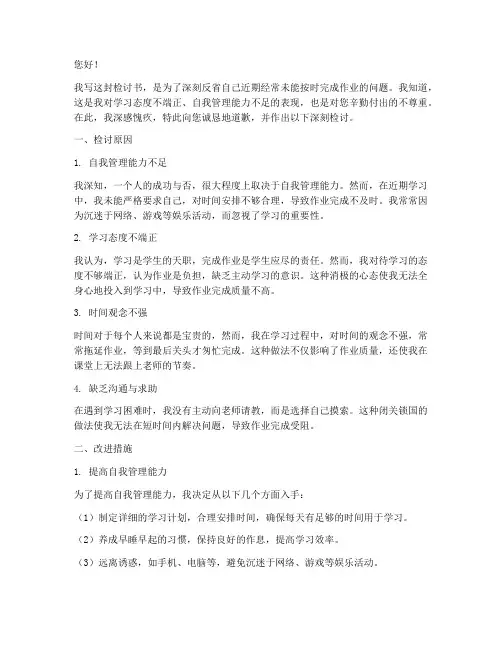 您好！

我写这封检讨书，是为了深刻反省自己近期经常未能按时完成作业的问题。我知道，这是我对学习态度不端正、自我管理能力不足的表现，也是对您辛勤付出的不尊重。在此，我深感愧疚，特此向您诚恳地道歉，并作出以下深刻检讨。

一、检讨原因

1. 自我管理能力不足

我深知，一个人的成功与否，很大程度上取决于自我管理能力。然而，在近期学习中，我未能严格要求自己，对时间安排不够合理，导致作业完成不及时。我常常因为沉迷于网络、游戏等娱乐活动，而忽视了学习的重要性。

2. 学习态度不端正

我认为，学习是学生的天职，完成作业是学生应尽的责任。然而，我对待学习的态度不够端正，认为作业是负担，缺乏主动学习的意识。这种消极的心态使我无法全身心地投入到学习中，导致作业完成质量不高。

3. 时间观念不强

时间对于每个人来说都是宝贵的，然而，我在学习过程中，对时间的观念不强，常常拖延作业，等到最后关头才匆忙完成。这种做法不仅影响了作业质量，还使我在课堂上无法跟上老师的节奏。

4. 缺乏沟通与求助

在遇到学习困难时，我没有主动向老师请教，而是选择自己摸索。这种闭关锁国的做法使我无法在短时间内解决问题，导致作业完成受阻。

二、改进措施

1. 提高自我管理能力

为了提高自我管理能力，我决定从以下几个方面入手：

（1）制定详细的学习计划，合理安排时间，确保每天有足够的时间用于学习。

（2）养成早睡早起的习惯，保持良好的作息，提高学习效率。

（3）远离诱惑，如手机、电脑等，避免沉迷于网络、游戏等娱乐活动。